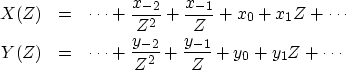 $X(Z) = \cdots + \frac{x_{-2}}{Z^2} + \frac{x_{-1}}{Z} + x_0 + x_1 Z + \cdots$

$Y(Z) = \cdots + \frac{y_{-2}}{Z^2} + \frac{y_{-1}}{Z} + y_0 + y_1 Z + \cdots$